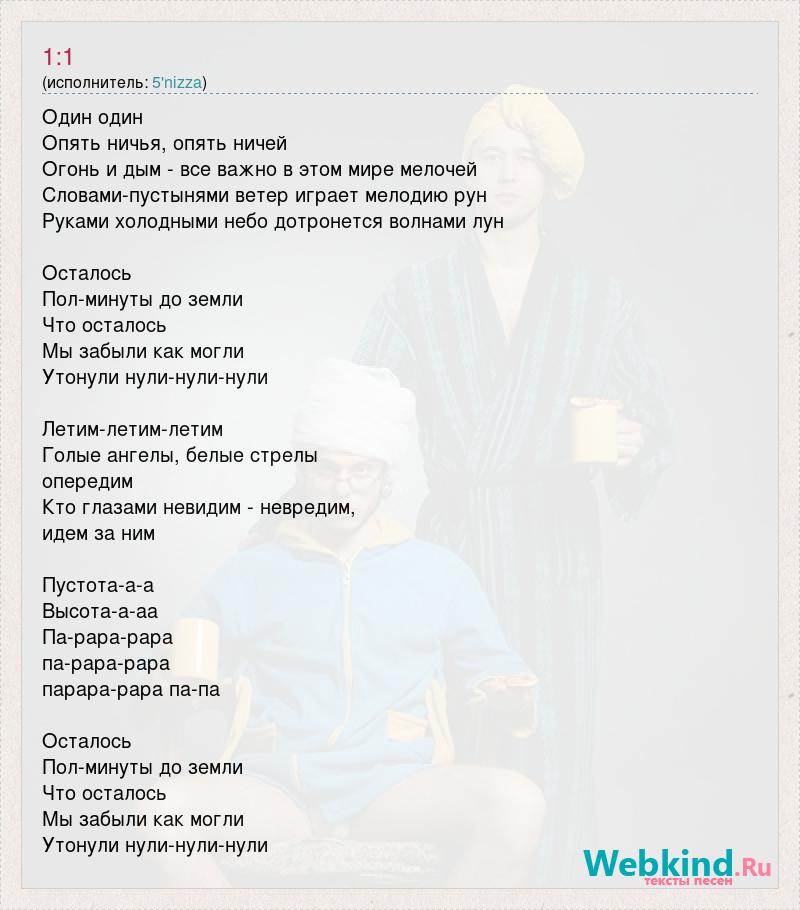 1:1
(исполнитель: 5'nizza)

Один один
Опять ничья, опять ничей
Огонь и дым - все важно в этом мире мелочей
Словами-пустынями ветер играет мелодию рун
Руками холодными небо дотронется волнами лун

Осталось
Пол-минуты до земли
Что осталось
Мы забыли как могли
Утонули нули-нули-нули

Летим-летим-летим
Голые ангелы, белые стрелы
опередим
Кто глазами невидим - невредим,
идем за ним

Пустота-а-а
Высота-а-аа
Па-рара-рара
па-рара-рара
парара-рара па-па

Осталось
Пол-минуты до земли
Что осталось
Мы забыли как могли
Утонули нули-нули-нули

Webkind.Ru
тексты песен